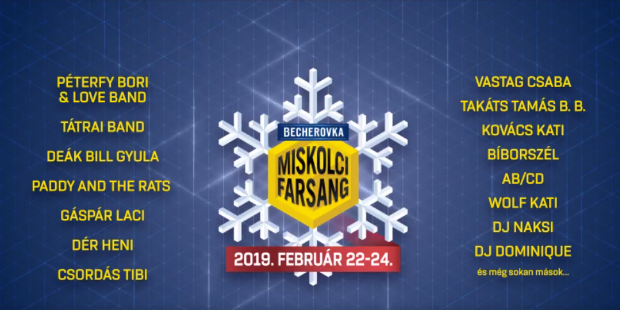 PÉTERFY BORI & LOVE BAND

TÁTRAI BAND

DEÁK BILL GYULA

PADDY AND THE RATS

GÁSPÁR LACI

DÉR HENI

CSORDÁS TIBI

BECHEROVKA

MISKOLCI FARSANG

2019. FEBRUÁR 22-24.

VASTAG CSABA

TAKÁTS TAMÁS B. B.

KOVÁCS KATI

BÍBORSZÉL

AB/CD

WOLF KATI

DJ NAKSI

DJ DOMINIQUE

és még sokan mások...